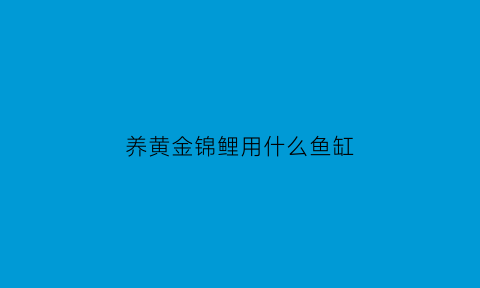 养黄金锦鲤用什么鱼缸